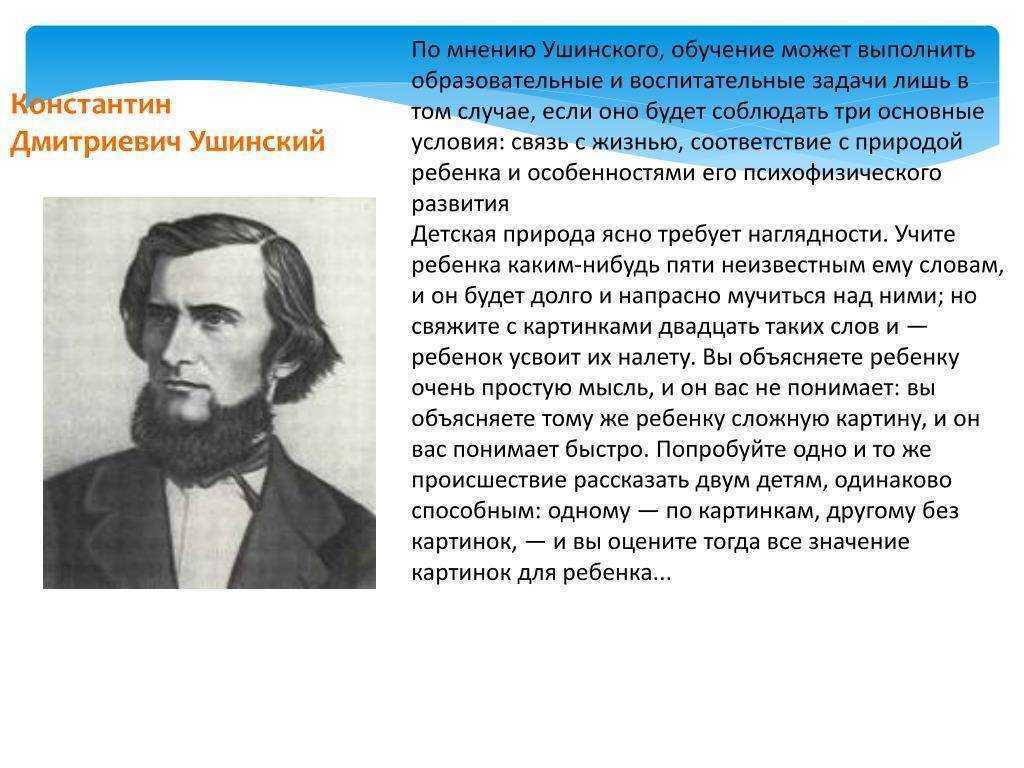 Константин Дмитриевич Ушинский

По мнению Ушинского, обучение может выполнить образовательные и воспитательные задачи лишь в том случае, если оно будет соблюдать три основные условия: связь с жизнью, соответствие с природой ребенка и особенностями его психофизического развития
Детская природа ясно требует наглядности. Учите ребенка каким-нибудь пяти неизвестным ему словам, и он будет долго и напрасно мучиться над ними; но свяжите с картинками двадцать таких слов и — ребенок усвоит их налету. Вы объясняете ребенку очень простую мысль, и он вас не понимает: вы объясняете тому же ребенку сложную картину, и он вас понимает быстро. Попробуйте одно и то же происшествие рассказать двум детям, одинаково способным: одному — по картинкам, другому без картинок, — и вы оцените тогда все значение картинок для ребенка...